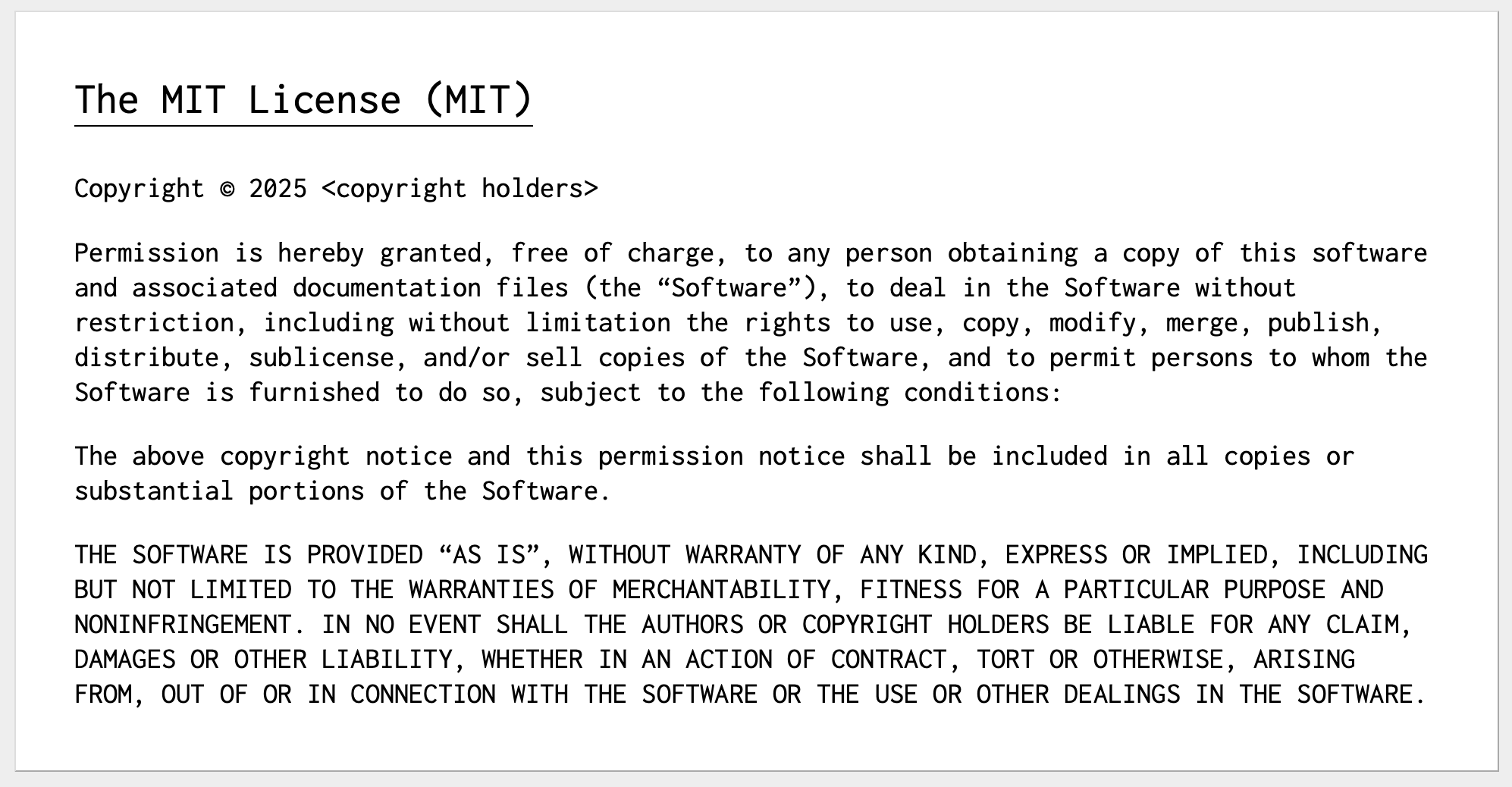 The MIT License (MIT)

Copyright © 2025 <copyright holders>

Permission is hereby granted, free of charge, to any person obtaining a copy of this software and associated documentation files (the "Software"), to deal in the Software without restriction, including without limitation the rights to use, copy, modify, merge, publish, distribute, sublicense, and/or sell copies of the Software, and to permit persons to whom the Software is furnished to do so, subject to the following conditions:

The above copyright notice and this permission notice shall be included in all copies or substantial portions of the Software.

THE SOFTWARE IS PROVIDED "AS IS", WITHOUT WARRANTY OF ANY KIND, EXPRESS OR IMPLIED, INCLUDING BUT NOT LIMITED TO THE WARRANTIES OF MERCHANTABILITY, FITNESS FOR A PARTICULAR PURPOSE AND NONINFRINGEMENT. IN NO EVENT SHALL THE AUTHORS OR COPYRIGHT HOLDERS BE LIABLE FOR ANY CLAIM, DAMAGES OR OTHER LIABILITY, WHETHER IN AN ACTION OF CONTRACT, TORT OR OTHERWISE, ARISING FROM, OUT OF OR IN CONNECTION WITH THE SOFTWARE OR THE USE OR OTHER DEALINGS IN THE SOFTWARE.